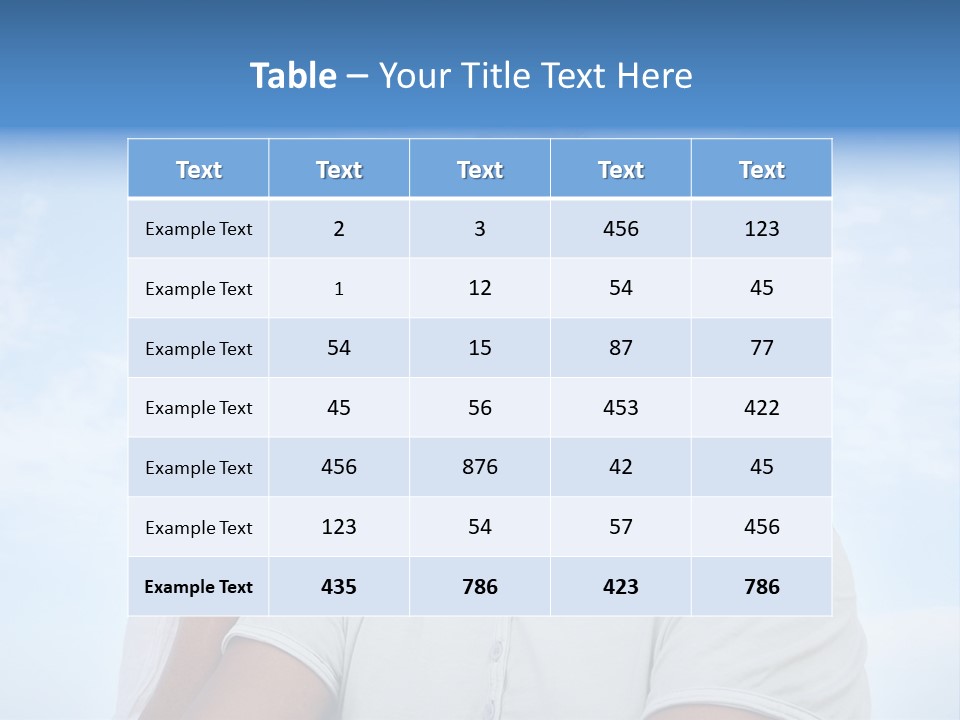 Table – Your Title Text Here

| Text | Text | Text | Text | Text |
|---|---|---|---|---|
| Example Text | 2 | 3 | 456 | 123 |
| Example Text | 1 | 12 | 54 | 45 |
| Example Text | 54 | 15 | 87 | 77 |
| Example Text | 45 | 56 | 453 | 422 |
| Example Text | 456 | 876 | 42 | 45 |
| Example Text | 123 | 54 | 57 | 456 |
| Example Text | 435 | 786 | 423 | 786 |